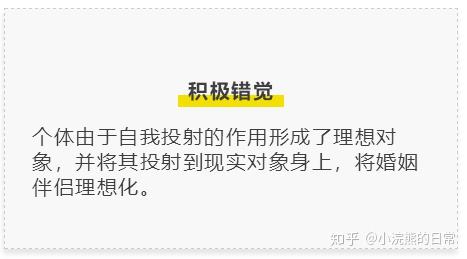 积极错觉

个体由于自我投射的作用形成了理想对象，并将其投射到现实对象身上，将婚姻伴侣理想化。

知乎 @小浣熊的日常